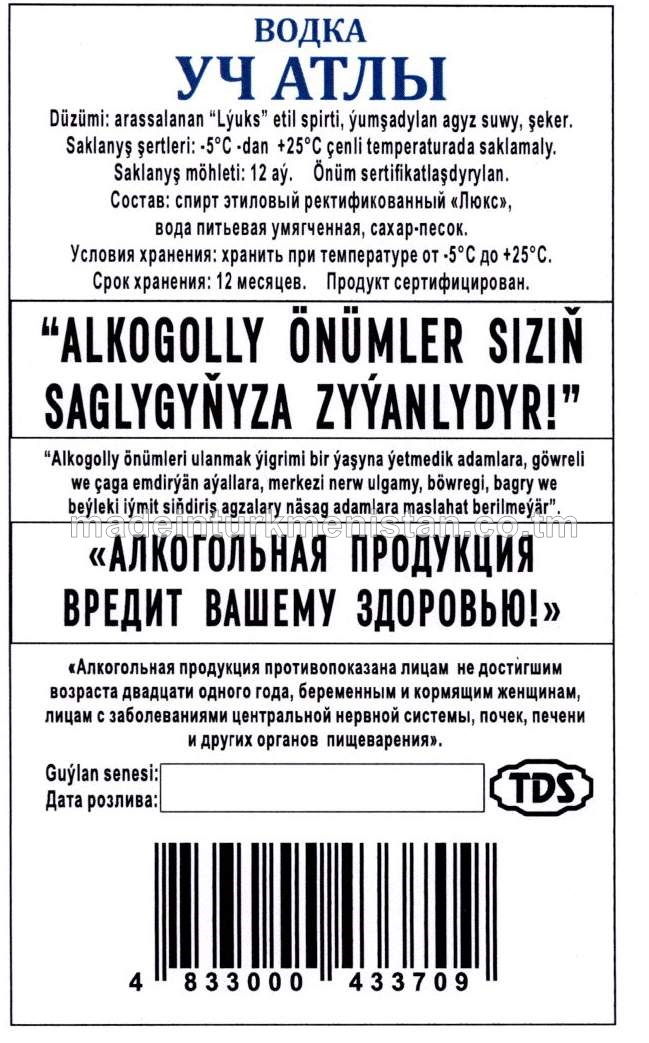 ВОДКА
УЧ АТЛЫ

Düzümi: arassalanan "Lýuks" etil spirti, ýumşadylan agyz suwy, şeker.
Saklanyş şertleri: -5°C -dan +25°C çenli temperaturada saklamaly.
Saklanyş möhleti: 12 aý. Önüm sertifikatlaşdyrylan.
Состав: спирт этиловый ректификованный «Люкс», вода питьевая умягченная, сахар-песок.
Условия хранения: хранить при температуре от -5°C до +25°C.
Срок хранения: 12 месяцев. Продукт сертифицирован.

"ALKOGOLLY ÖNÜMLER SIZIŇ SAGLYGYŇYZA ZYÝANLYDYR!"

"Alkogolly önümleri ulanmak ýigrimi bir ýaşyna ýetmedik adamlara, göwreli we çaga emdirýän aýallara, merkezi nerw ulgamy, böwregi, bagry we beýleki iýmit siňdiriş agzalary näsag adamlara maslahat berilmeýär".

madeinturkmenistan.co.tm

«АЛКОГОЛЬНАЯ ПРОДУКЦИЯ ВРЕДИТ ВАШЕМУ ЗДОРОВЬЮ!»

«Алкогольная продукция противопоказана лицам не достигшим возраста двадцати одного года, беременным и кормящим женщинам, лицам с заболеваниями центральной нервной системы, почек, печени и других органов пищеварения».

Guýlan senesi:
Дата розлива:

TDS

4 833000 433709